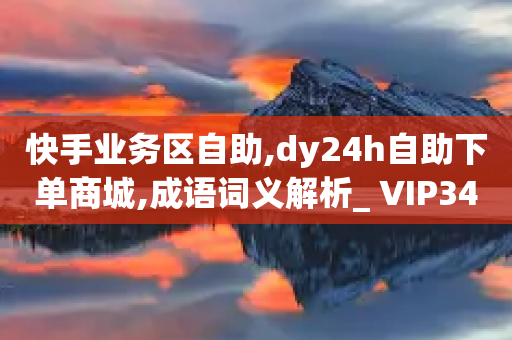 快手业务区自助,dy24h自助下单商城,成语词义解析_ VIP34